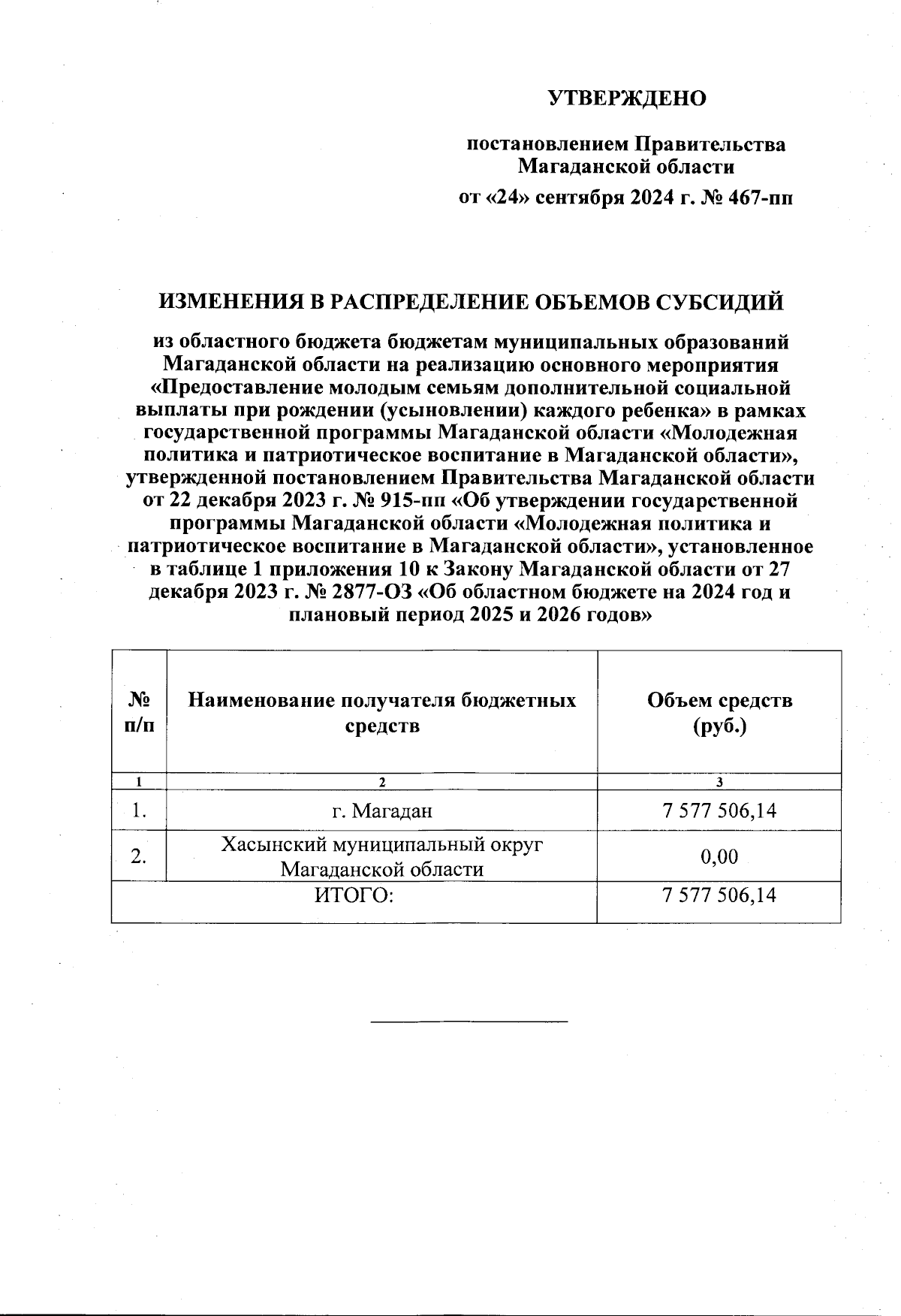 УТВЕРЖДЕНО

постановлением Правительства Магаданской области

от «24» сентября 2024 г. № 467-пп

ИЗМЕНЕНИЯ В РАСПРЕДЕЛЕНИЕ ОБЪЕМОВ СУБСИДИЙ

из областного бюджета бюджетам муниципальных образований Магаданской области на реализацию основного мероприятия «Предоставление молодым семьям дополнительной социальной выплаты при рождении (усыновлении) каждого ребенка» в рамках государственной программы Магаданской области «Молодежная политика и патриотическое воспитание в Магаданской области», утвержденной постановлением Правительства Магаданской области от 22 декабря 2023 г. № 915-пп «Об утверждении государственной программы Магаданской области «Молодежная политика и патриотическое воспитание в Магаданской области», установленное в таблице 1 приложения 10 к Закону Магаданской области от 27 декабря 2023 г. № 2877-ОЗ «Об областном бюджете на 2024 год и плановый период 2025 и 2026 годов»

| № п/п | Наименование получателя бюджетных средств | Объем средств (руб.) |
|---|---|---|
| 1 | 2 | 3 |
| 1. | г. Магадан | 7 577 506,14 |
| 2. | Хасынский муниципальный округ Магаданской области | 0,00 |
| ИТОГО: | | 7 577 506,14 |